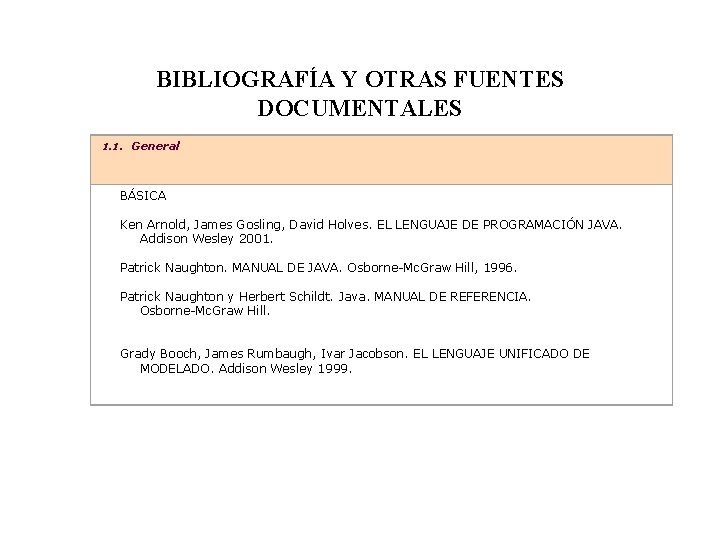 BIBLIOGRAFÍA Y OTRAS FUENTES DOCUMENTALES

1.1. General

BÁSICA

Ken Arnold, James Gosling, David Holves. EL LENGUAJE DE PROGRAMACIÓN JAVA. Addison Wesley 2001.

Patrick Naughton. MANUAL DE JAVA. Osborne-McGraw Hill, 1996.

Patrick Naughton y Herbert Schildt. Java. MANUAL DE REFERENCIA. Osborne-McGraw Hill.

Grady Booch, James Rumbaugh, Ivar Jacobson. EL LENGUAJE UNIFICADO DE MODELADO. Addison Wesley 1999.